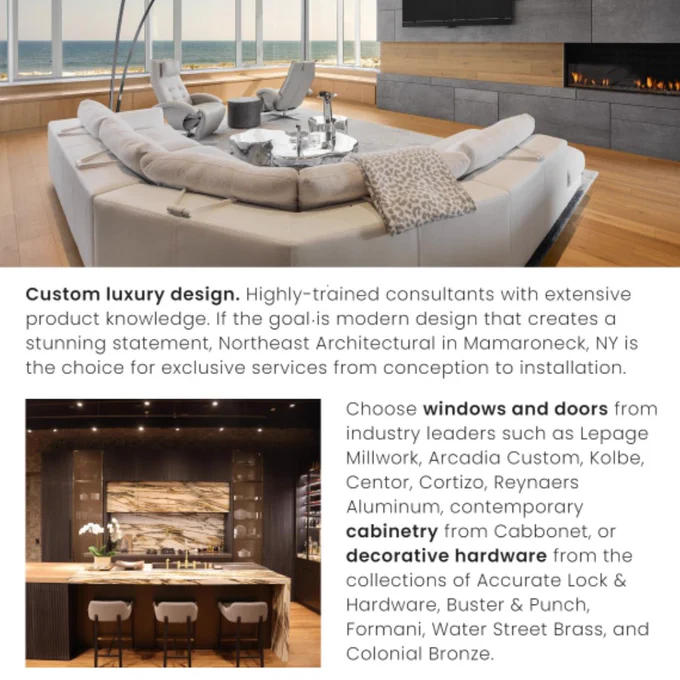 Custom luxury design. Highly-trained consultants with extensive product knowledge. If the goal is modern design that creates a stunning statement, Northeast Architectural in Mamaroneck, NY is the choice for exclusive services from conception to installation.

Choose windows and doors from industry leaders such as Lepage Millwork, Arcadia Custom, Kolbe, Centor, Cortizo, Reynaers Aluminum, contemporary cabinetry from Cabbonet, or decorative hardware from the collections of Accurate Lock & Hardware, Buster & Punch, Formani, Water Street Brass, and Colonial Bronze.